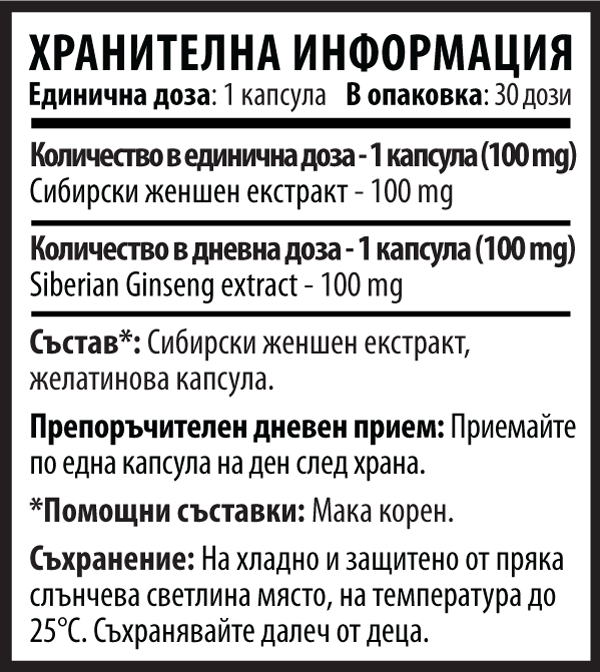 ХРАНИТЕЛНА ИНФОРМАЦИЯ
Единична доза: 1 капсула В опаковка: 30 дози

Количество в единична доза - 1 капсула (100 mg)
Сибирски женшен екстракт - 100 mg

Количество в дневна доза - 1 капсула (100 mg)
Siberian Ginseng extract - 100 mg

Състав*: Сибирски женшен екстракт, желатинова капсула.

Препоръчителен дневен прием: Приемайте по една капсула на ден след храна.

*Помощни съставки: Мака корен.

Съхранение: На хладно и защитено от пряка слънчева светлина място, на температура до 25°C. Съхранявайте далеч от деца.